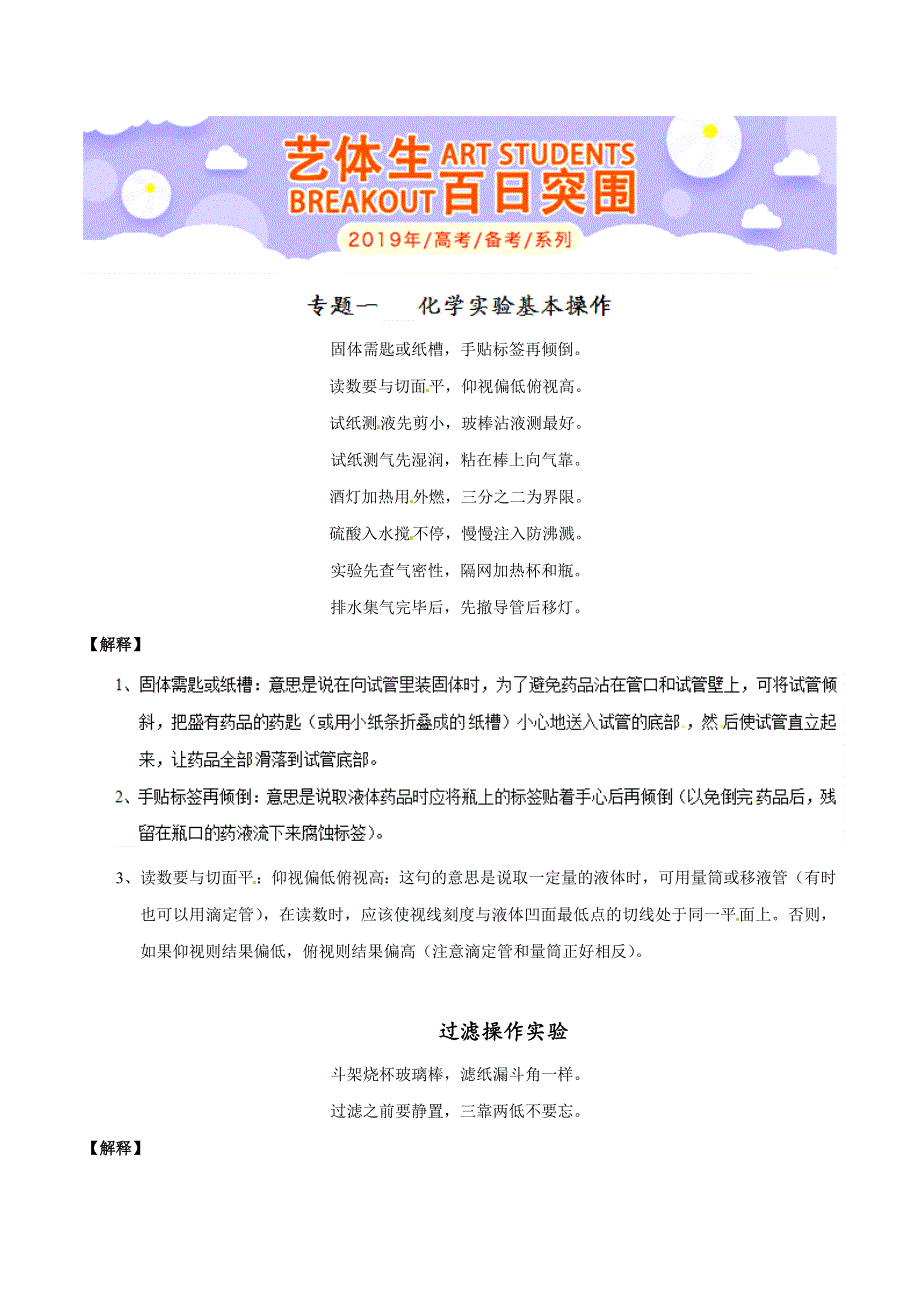 艺体生 ART STUDENTS
BREAKOUT 百日突围
2019年/高考/备考/系列

专题一　化学实验基本操作

固体需匙或纸槽，手贴标签再倾倒。
读数要与切面平，仰视偏低俯视高。
试纸测液先剪小，玻棒沾液测最好。
试纸测气先湿润，粘在棒上向气靠。
酒灯加热用外燃，三分之二为界限。
硫酸入水搅不停，慢慢注入防沸溅。
实验先查气密性，隔网加热杯和瓶。
排水集气完毕后，先撤导管后移灯。

【解释】

1、固体需匙或纸槽：意思是说在向试管里装固体时，为了避免药品沾在管口和试管壁上，可将试管倾斜，把盛有药品的药匙（或用小纸条折叠成的纸槽）小心地送入试管的底部，然后使试管直立起来，让药品全部滑落到试管底部。

2、手贴标签再倾倒：意思是说取液体药品时应将瓶上的标签贴着手心后再倾倒（以免倒完药品后，残留在瓶口的药液流下来腐蚀标签）。

3、读数要与切面平：仰视偏低俯视高：这句的意思是说取一定量的液体时，可用量筒或移液管（有时也可以用滴定管），在读数时，应该使视线刻度与液体凹面最低点的切线处于同一平面上。否则，如果仰视则结果偏低，俯视则结果偏高（注意滴定管和量筒正好相反）。

过滤操作实验

斗架烧杯玻璃棒，滤纸漏斗角一样。
过滤之前要静置，三靠两低不要忘。

【解释】